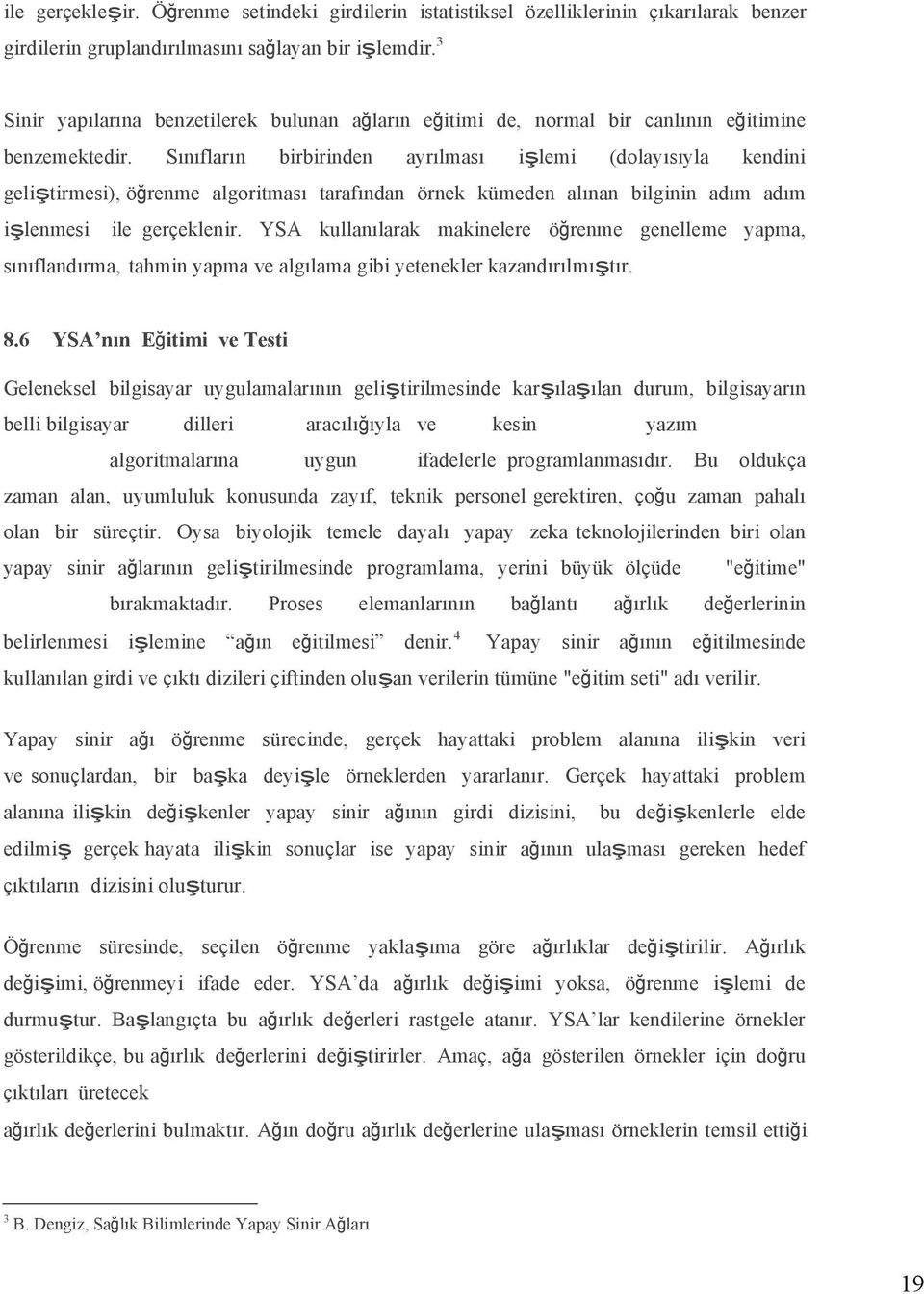 ile gerçekleşir. Öğrenme setindeki girdilerin istatistiksel özelliklerinin çıkarılarak benzer girdilerin gruplandırılmasını sağlayan bir işlemdir.$^3$

Sinir yapılarına benzetilerek bulunan ağların eğitimi de, normal bir canlının eğitimine benzemektedir. Sınıfların birbirinden ayrılması işlemi (dolayısıyla kendini geliştirmesi), öğrenme algoritması tarafından örnek kümeden alınan bilginin adım adım işlenmesi ile gerçeklenir. YSA kullanılarak makinelere öğrenme genelleme yapma, sınıflandırma, tahmin yapma ve algılama gibi yetenekler kazandırılmıştır.

8.6 YSA'nın Eğitimi ve Testi

Geleneksel bilgisayar uygulamalarının geliştirilmesinde karşılaşılan durum, bilgisayarın belli bilgisayar dilleri aracılığıyla ve kesin yazım algoritmalarına uygun ifadelerle programlanmasıdır. Bu oldukça zaman alan, uyumluluk konusunda zayıf, teknik personel gerektiren, çoğu zaman pahalı olan bir süreçtir. Oysa biyolojik temele dayalı yapay zeka teknolojilerinden biri olan yapay sinir ağlarının geliştirilmesinde programlama, yerini büyük ölçüde "eğitime" bırakmaktadır. Proses elemanlarının bağlantı ağırlık değerlerinin belirlenmesi işlemine "ağın eğitilmesi" denir.$^4$ Yapay sinir ağının eğitilmesinde kullanılan girdi ve çıktı dizileri çiftinden oluşan verilerin tümüne "eğitim seti" adı verilir.

Yapay sinir ağı öğrenme sürecinde, gerçek hayattaki problem alanına ilişkin veri ve sonuçlardan, bir başka deyişle örneklerden yararlanır. Gerçek hayattaki problem alanına ilişkin değişkenler yapay sinir ağının girdi dizisini, bu değişkenlerle elde edilmiş gerçek hayata ilişkin sonuçlar ise yapay sinir ağının ulaşması gereken hedef çıktıların dizisini oluşturur.

Öğrenme süresinde, seçilen öğrenme yaklaşıma göre ağırlıklar değiştirilir. Ağırlık değişimi, öğrenmeyi ifade eder. YSA'da ağırlık değişimi yoksa, öğrenme işlemi de durmuştur. Başlangıçta bu ağırlık değerleri rastgele atanır. YSA'lar kendilerine örnekler gösterildikçe, bu ağırlık değerlerini değiştirirler. Amaç, ağa gösterilen örnekler için doğru çıktıları üretecek
ağırlık değerlerini bulmaktır. Ağın doğru ağırlık değerlerine ulaşması örneklerin temsil ettiği

$^3$ B. Dengiz, Sağlık Bilimlerinde Yapay Sinir Ağları

19